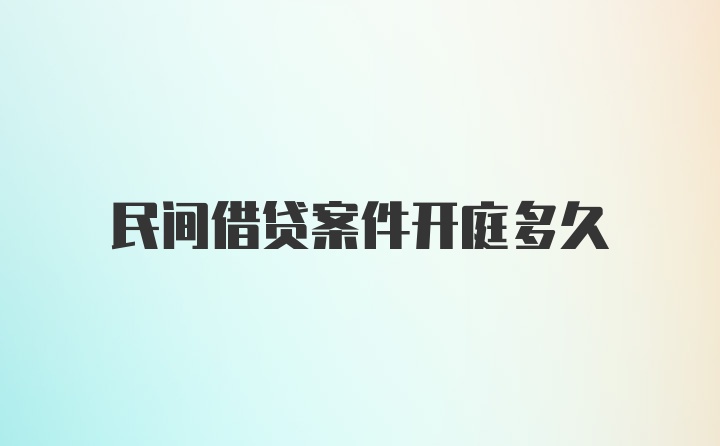 民间借贷案件开庭多久